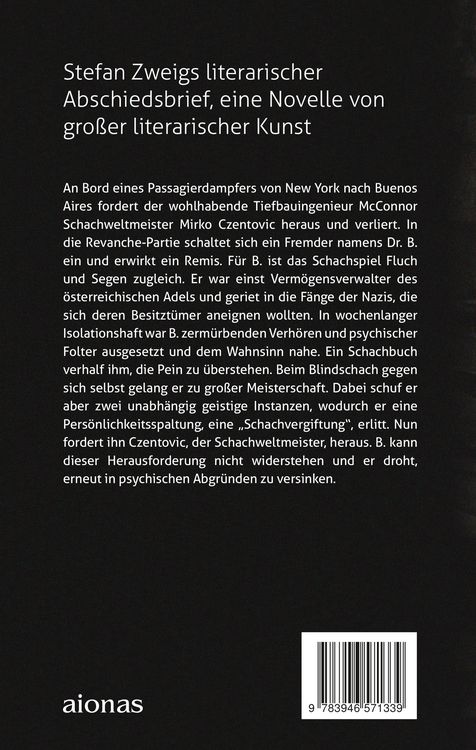 Stefan Zweigs literarischer Abschiedsbrief, eine Novelle von großer literarischer Kunst

An Bord eines Passagierdampfers von New York nach Buenos Aires fordert der wohlhabende Tiefbauingenieur McConnor Schachweltmeister Mirko Czentovic heraus und verliert. In die Revanche-Partie schaltet sich ein Fremder namens Dr. B. ein und erwirkt ein Remis. Für B. ist das Schachspiel Fluch und Segen zugleich. Er war einst Vermögensverwalter des österreichischen Adels und geriet in die Fänge der Nazis, die sich deren Besitztümer aneignen wollten. In wochenlanger Isolationshaft war B. zermürbenden Verhören und psychischer Folter ausgesetzt und dem Wahnsinn nahe. Ein Schachbuch verhalf ihm, die Pein zu überstehen. Beim Blindschach gegen sich selbst gelang er zu großer Meisterschaft. Dabei schuf er aber zwei unabhängig geistige Instanzen, wodurch er eine Persönlichkeitsspaltung, eine „Schachvergiftung", erlitt. Nun fordert ihn Czentovic, der Schachweltmeister, heraus. B. kann dieser Herausforderung nicht widerstehen und er droht, erneut in psychischen Abgründen zu versinken.

aionas

9 783946 571339